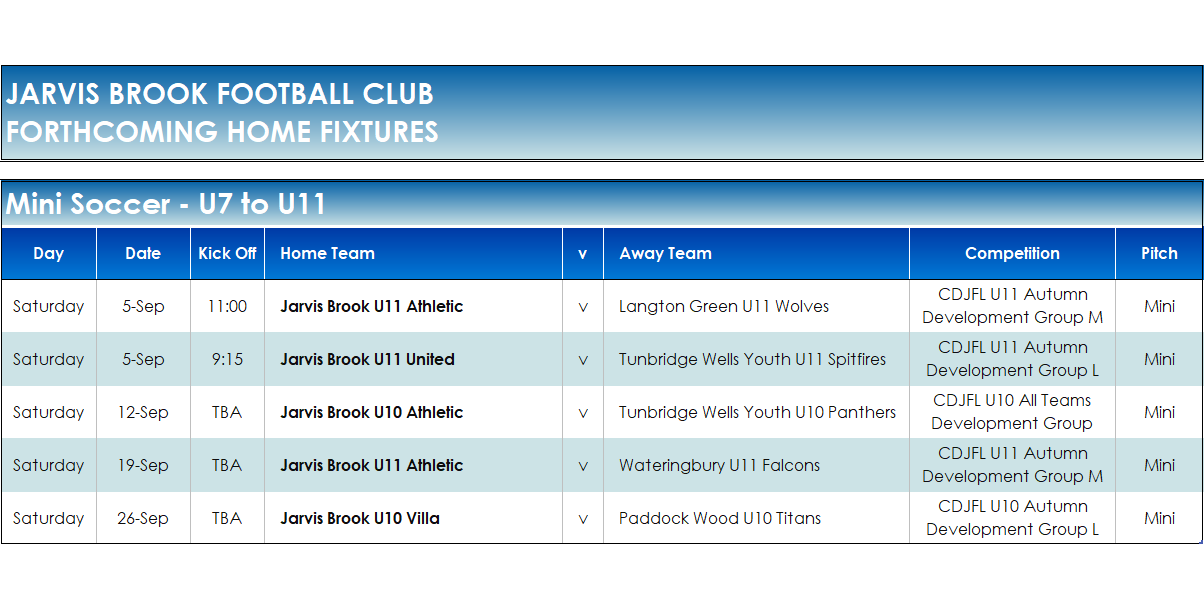 JARVIS BROOK FOOTBALL CLUB
FORTHCOMING HOME FIXTURES

Mini Soccer - U7 to U11

| Day | Date | Kick Off | Home Team | v | Away Team | Competition | Pitch |
|---|---|---|---|---|---|---|---|
| Saturday | 5-Sep | 11:00 | Jarvis Brook U11 Athletic | v | Langton Green U11 Wolves | CDJFL U11 Autumn Development Group M | Mini |
| Saturday | 5-Sep | 9:15 | Jarvis Brook U11 United | v | Tunbridge Wells Youth U11 Spitfires | CDJFL U11 Autumn Development Group L | Mini |
| Saturday | 12-Sep | TBA | Jarvis Brook U10 Athletic | v | Tunbridge Wells Youth U10 Panthers | CDJFL U10 All Teams Development Group | Mini |
| Saturday | 19-Sep | TBA | Jarvis Brook U11 Athletic | v | Wateringbury U11 Falcons | CDJFL U11 Autumn Development Group M | Mini |
| Saturday | 26-Sep | TBA | Jarvis Brook U10 Villa | v | Paddock Wood U10 Titans | CDJFL U10 Autumn Development Group L | Mini |